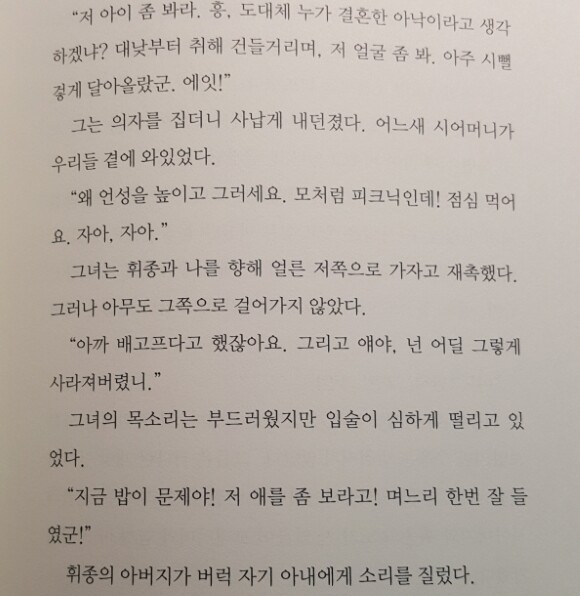 “저 아이 좀 봐라. 흥, 도대체 누가 결혼한 아낙이라고 생각하겠냐? 대낮부터 취해 건들거리며, 저 얼굴 좀 봐. 아주 시뻘겋게 달아올랐군. 에잇!”

그는 의자를 집더니 사납게 내던졌다. 어느새 시어머니가 우리들 곁에 와있었다.

“왜 언성을 높이고 그러세요. 모처럼 피크닉인데! 점심 먹어요. 자아, 자아.”

그녀는 휘종과 나를 향해 얼른 저쪽으로 가자고 재촉했다. 그러나 아무도 그쪽으로 걸어가지 않았다.

“아까 배고프다고 했잖아요. 그리고 얘야, 넌 어딜 그렇게 사라져버렸니.”

그녀의 목소리는 부드러웠지만 입술이 심하게 떨리고 있었다.

“지금 밥이 문제야! 저 애를 좀 보라고! 며느리 한번 잘 들였군!”

휘종의 아버지가 버럭 자기 아내에게 소리를 질렀다.